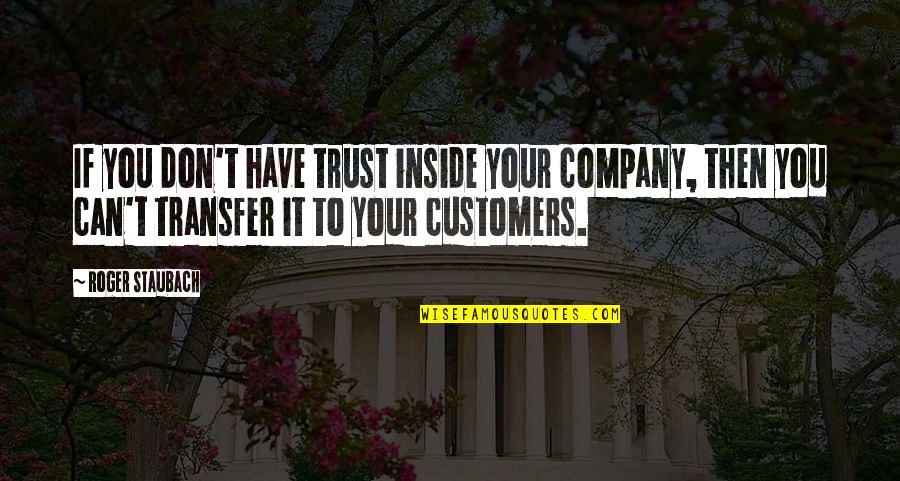 IF YOU DON'T HAVE TRUST INSIDE YOUR COMPANY, THEN YOU CAN'T TRANSFER IT TO YOUR CUSTOMERS.

~ ROGER STAUBACH

WISEFAMOUSQUOTES.COM